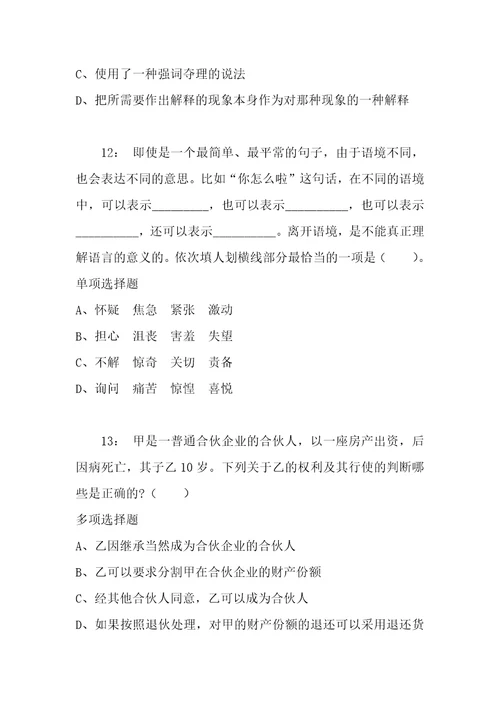 C、使用了一种强词夺理的说法

D、把所需要作出解释的现象本身作为对那种现象的一种解释

12： 即使是一个最简单、最平常的句子，由于语境不同，也会表达不同的意思。比如“你怎么啦”这句话，在不同的语境中，可以表示_________，也可以表示__________，也可以表示__________，还可以表示__________。离开语境，是不能真正理解语言的意义的。依次填人划横线部分最恰当的一项是（　　）。

单项选择题

A、怀疑　焦急　紧张　激动

B、担心　沮丧　害羞　失望

C、不解　惊奇　关切　责备

D、询问　痛苦　惊惶　喜悦

13： 甲是一普通合伙企业的合伙人，以一座房产出资，后因病死亡，其子乙 10 岁。下列关于乙的权利及其行使的判断哪些是正确的?（　　）

多项选择题

A、乙因继承当然成为合伙企业的合伙人

B、乙可以要求分割甲在合伙企业的财产份额

C、经其他合伙人同意，乙可以成为合伙人

D、如果按照退伙处理，对甲的财产份额的退还可以采用退还货